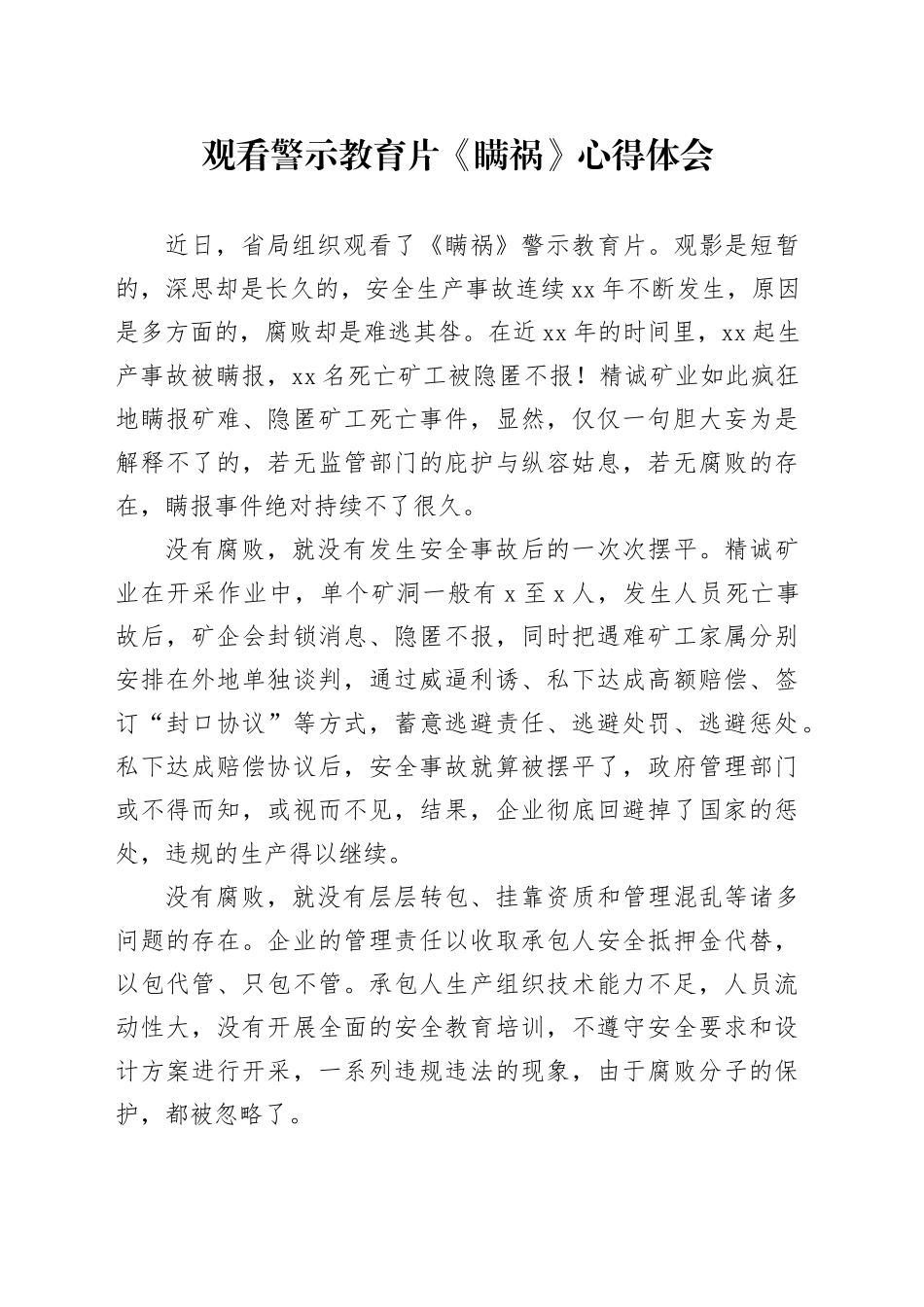 观看警示教育片《瞒祸》心得体会

近日，省局组织观看了《瞒祸》警示教育片。观影是短暂的，深思却是长久的，安全生产事故连续xx年不断发生，原因是多方面的，腐败却是难逃其咎。在近xx年的时间里，xx起生产事故被瞒报，xx名死亡矿工被隐匿不报！精诚矿业如此疯狂地瞒报矿难、隐匿矿工死亡事件，显然，仅仅一句胆大妄为是解释不了的，若无监管部门的庇护与纵容姑息，若无腐败的存在，瞒报事件绝对持续不了很久。

没有腐败，就没有发生安全事故后的一次次摆平。精诚矿业在开采作业中，单个矿洞一般有x至x人，发生人员死亡事故后，矿企会封锁消息、隐匿不报，同时把遇难矿工家属分别安排在外地单独谈判，通过威逼利诱、私下达成高额赔偿、签订“封口协议”等方式，蓄意逃避责任、逃避处罚、逃避惩处。私下达成赔偿协议后，安全事故就算被摆平了，政府管理部门或不得而知，或视而不见，结果，企业彻底回避掉了国家的惩处，违规的生产得以继续。

没有腐败，就没有层层转包、挂靠资质和管理混乱等诸多问题的存在。企业的管理责任以收取承包人安全抵押金代替，以包代管、只包不管。承包人生产组织技术能力不足，人员流动性大，没有开展全面的安全教育培训，不遵守安全要求和设计方案进行开采，一系列违规违法的现象，由于腐败分子的保护，都被忽略了。